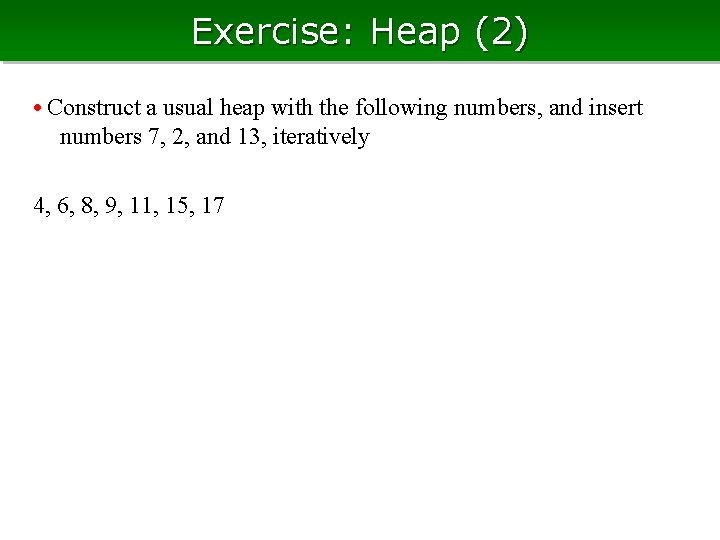 Exercise: Heap (2)

• Construct a usual heap with the following numbers, and insert numbers 7, 2, and 13, iteratively

4, 6, 8, 9, 11, 15, 17